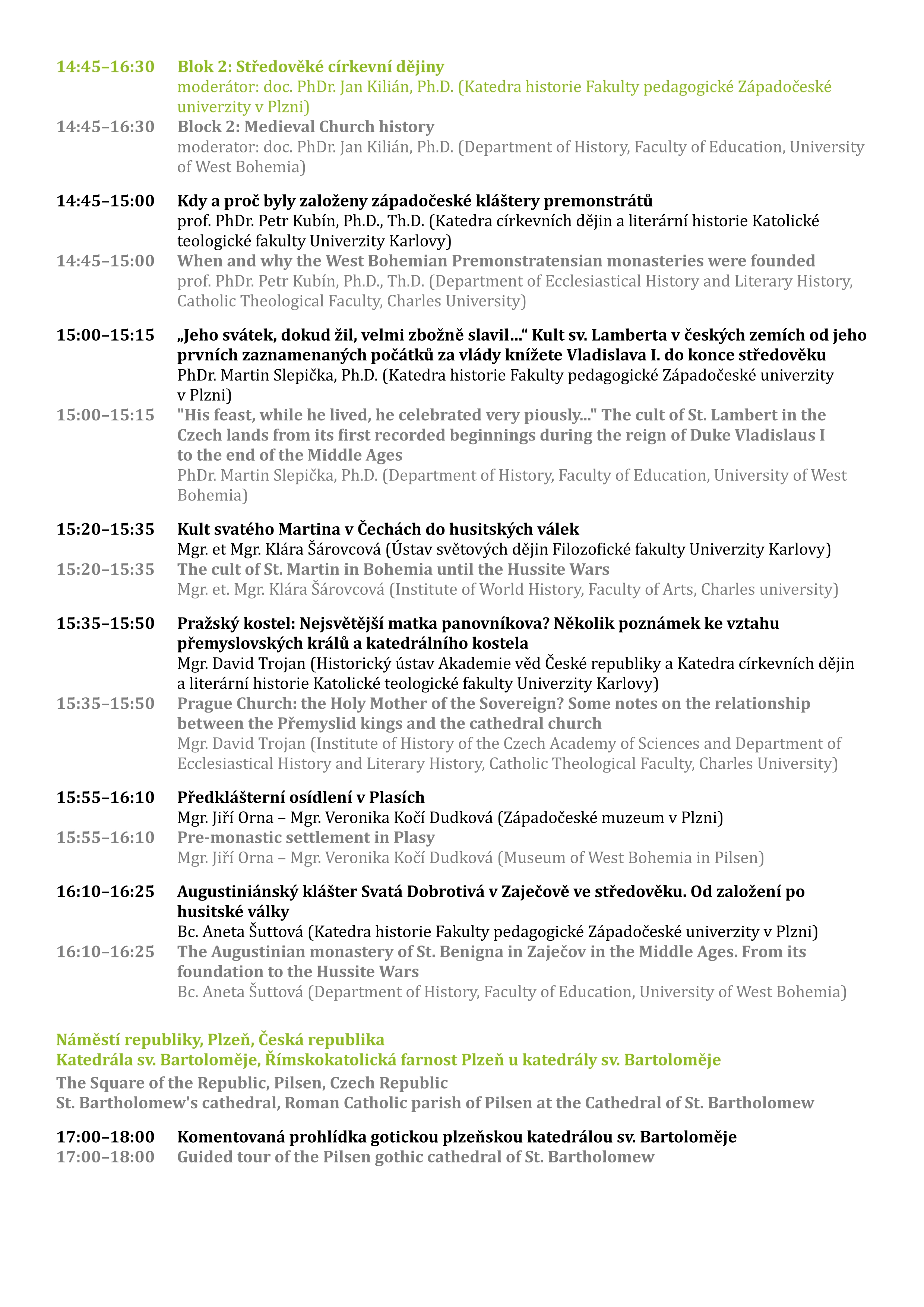 14:45–16:30 Blok 2: Středověké církevní dějiny
moderátor: doc. PhDr. Jan Kilián, Ph.D. (Katedra historie Fakulty pedagogické Západočeské univerzity v Plzni)
14:45–16:30 Block 2: Medieval Church history
moderator: doc. PhDr. Jan Kilián, Ph.D. (Department of History, Faculty of Education, University of West Bohemia)

14:45–15:00 Kdy a proč byly založeny západočeské kláštery premonstrátů
prof. PhDr. Petr Kubín, Ph.D., Th.D. (Katedra církevních dějin a literární historie Katolické teologické fakulty Univerzity Karlovy)
14:45–15:00 When and why the West Bohemian Premonstratensian monasteries were founded
prof. PhDr. Petr Kubín, Ph.D., Th.D. (Department of Ecclesiastical History and Literary History, Catholic Theological Faculty, Charles University)

15:00–15:15 „Jeho svátek, dokud žil, velmi zbožně slavil…“ Kult sv. Lamberta v českých zemích od jeho prvních zaznamenaných počátků za vlády knížete Vladislava I. do konce středověku
PhDr. Martin Slepička, Ph.D. (Katedra historie Fakulty pedagogické Západočeské univerzity v Plzni)
15:00–15:15 "His feast, while he lived, he celebrated very piously..." The cult of St. Lambert in the Czech lands from its first recorded beginnings during the reign of Duke Vladislaus I to the end of the Middle Ages
PhDr. Martin Slepička, Ph.D. (Department of History, Faculty of Education, University of West Bohemia)

15:20–15:35 Kult svatého Martina v Čechách do husitských válek
Mgr. et Mgr. Klára Šárovcová (Ústav světových dějin Filozofické fakulty Univerzity Karlovy)
15:20–15:35 The cult of St. Martin in Bohemia until the Hussite Wars
Mgr. et. Mgr. Klára Šárovcová (Institute of World History, Faculty of Arts, Charles university)

15:35–15:50 Pražský kostel: Nejsvětější matka panovníkova? Několik poznámek ke vztahu přemyslovských králů a katedrálního kostela
Mgr. David Trojan (Historický ústav Akademie věd České republiky a Katedra církevních dějin a literární historie Katolické teologické fakulty Univerzity Karlovy)
15:35–15:50 Prague Church: the Holy Mother of the Sovereign? Some notes on the relationship between the Přemyslid kings and the cathedral church
Mgr. David Trojan (Institute of History of the Czech Academy of Sciences and Department of Ecclesiastical History and Literary History, Catholic Theological Faculty, Charles University)

15:55–16:10 Předklášterní osídlení v Plasích
Mgr. Jiří Orna – Mgr. Veronika Kočí Dudková (Západočeské muzeum v Plzni)
15:55–16:10 Pre-monastic settlement in Plasy
Mgr. Jiří Orna – Mgr. Veronika Kočí Dudková (Museum of West Bohemia in Pilsen)

16:10–16:25 Augustiniánský klášter Svatá Dobrotivá v Zaječově ve středověku. Od založení po husitské války
Bc. Aneta Šuttová (Katedra historie Fakulty pedagogické Západočeské univerzity v Plzni)
16:10–16:25 The Augustinian monastery of St. Benigna in Zaječov in the Middle Ages. From its foundation to the Hussite Wars
Bc. Aneta Šuttová (Department of History, Faculty of Education, University of West Bohemia)

Náměstí republiky, Plzeň, Česká republika
Katedrála sv. Bartoloměje, Římskokatolická farnost Plzeň u katedrály sv. Bartoloměje
The Square of the Republic, Pilsen, Czech Republic
St. Bartholomew's cathedral, Roman Catholic parish of Pilsen at the Cathedral of St. Bartholomew

17:00–18:00 Komentovaná prohlídka gotickou plzeňskou katedrálou sv. Bartoloměje
17:00–18:00 Guided tour of the Pilsen gothic cathedral of St. Bartholomew